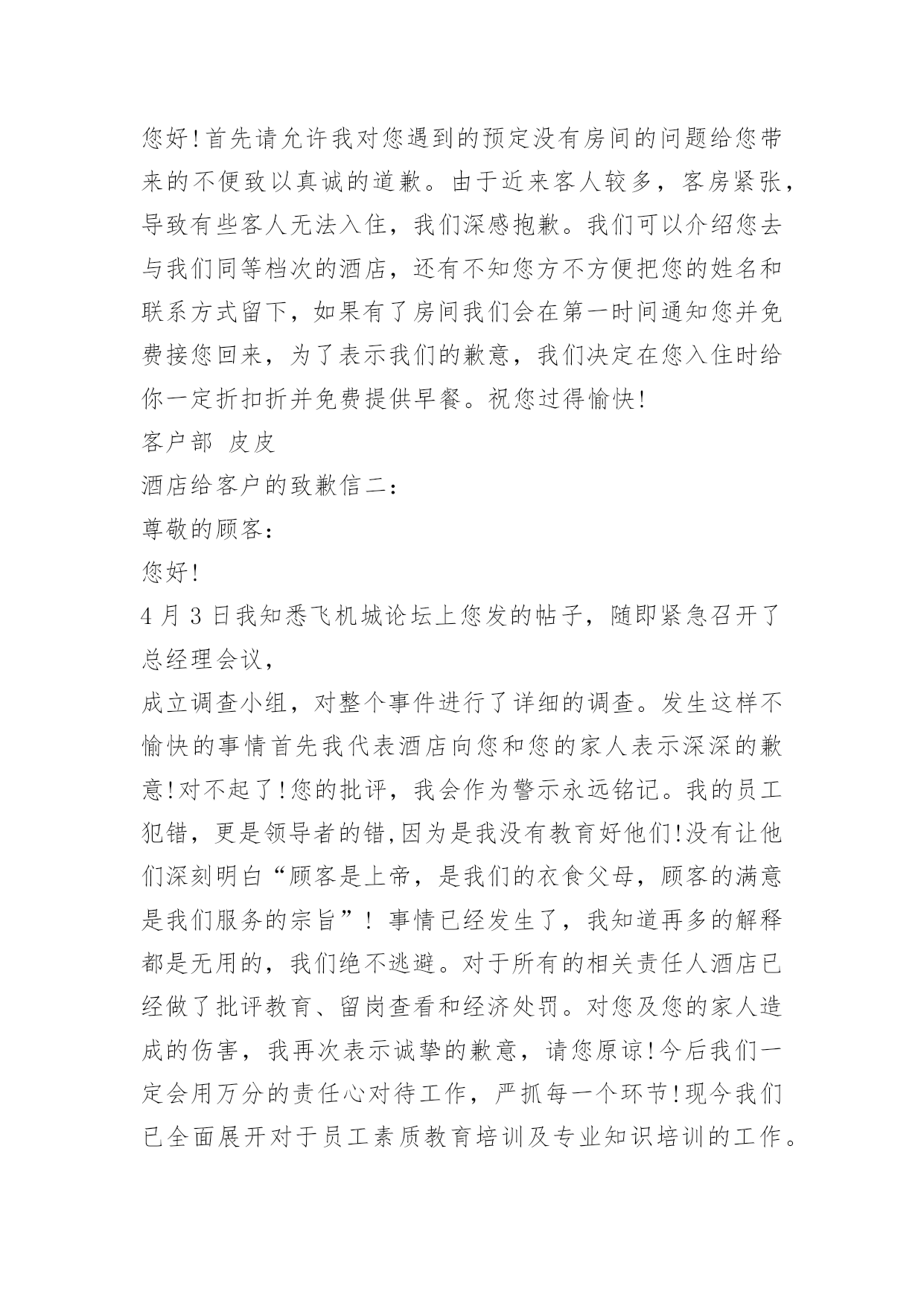 您好!首先请允许我对您遇到的预定没有房间的问题给您带来的不便致以真诚的道歉。由于近来客人较多，客房紧张，导致有些客人无法入住，我们深感抱歉。我们可以介绍您去与我们同等档次的酒店，还有不知您方不方便把您的姓名和联系方式留下，如果有了房间我们会在第一时间通知您并免费接您回来，为了表示我们的歉意，我们决定在您入住时给你一定折扣折并免费提供早餐。祝您过得愉快!

客户部 皮皮

酒店给客户的致歉信二:

尊敬的顾客:

您好!

4 月 3 日我知悉飞机城论坛上您发的帖子，随即紧急召开了总经理会议，

成立调查小组，对整个事件进行了详细的调查。发生这样不愉快的事情首先我代表酒店向您和您的家人表示深深的歉意!对不起了!您的批评，我会作为警示永远铭记。我的员工犯错，更是领导者的错,因为是我没有教育好他们!没有让他们深刻明白“顾客是上帝，是我们的衣食父母，顾客的满意是我们服务的宗旨”! 事情已经发生了，我知道再多的解释都是无用的，我们绝不逃避。对于所有的相关责任人酒店已经做了批评教育、留岗查看和经济处罚。对您及您的家人造成的伤害，我再次表示诚挚的歉意，请您原谅!今后我们一定会用万分的责任心对待工作，严抓每一个环节!现今我们已全面展开对于员工素质教育培训及专业知识培训的工作。